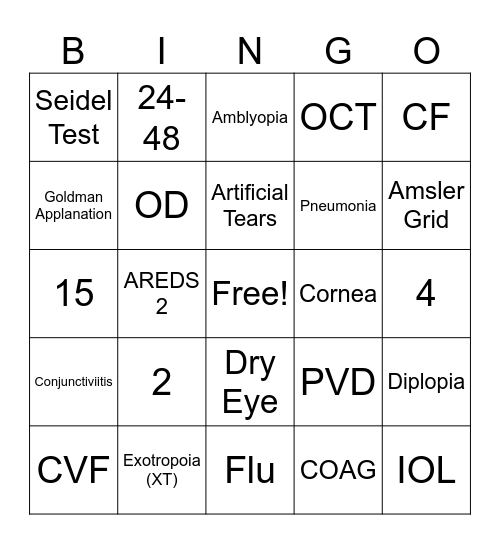 | B | I | N | G | O |
|---|---|---|---|---|
| Seidel Test | 24-48 | Amblyopia | OCT | CF |
| Goldman Applanation | OD | Artificial Tears | Pneumonia | Amsler Grid |
| 15 | AREDS 2 | Free! | Cornea | 4 |
| Conjunctiviitis | 2 | Dry Eye | PVD | Diplopia |
| CVF | Exotropoia (XT) | Flu | COAG | IOL |